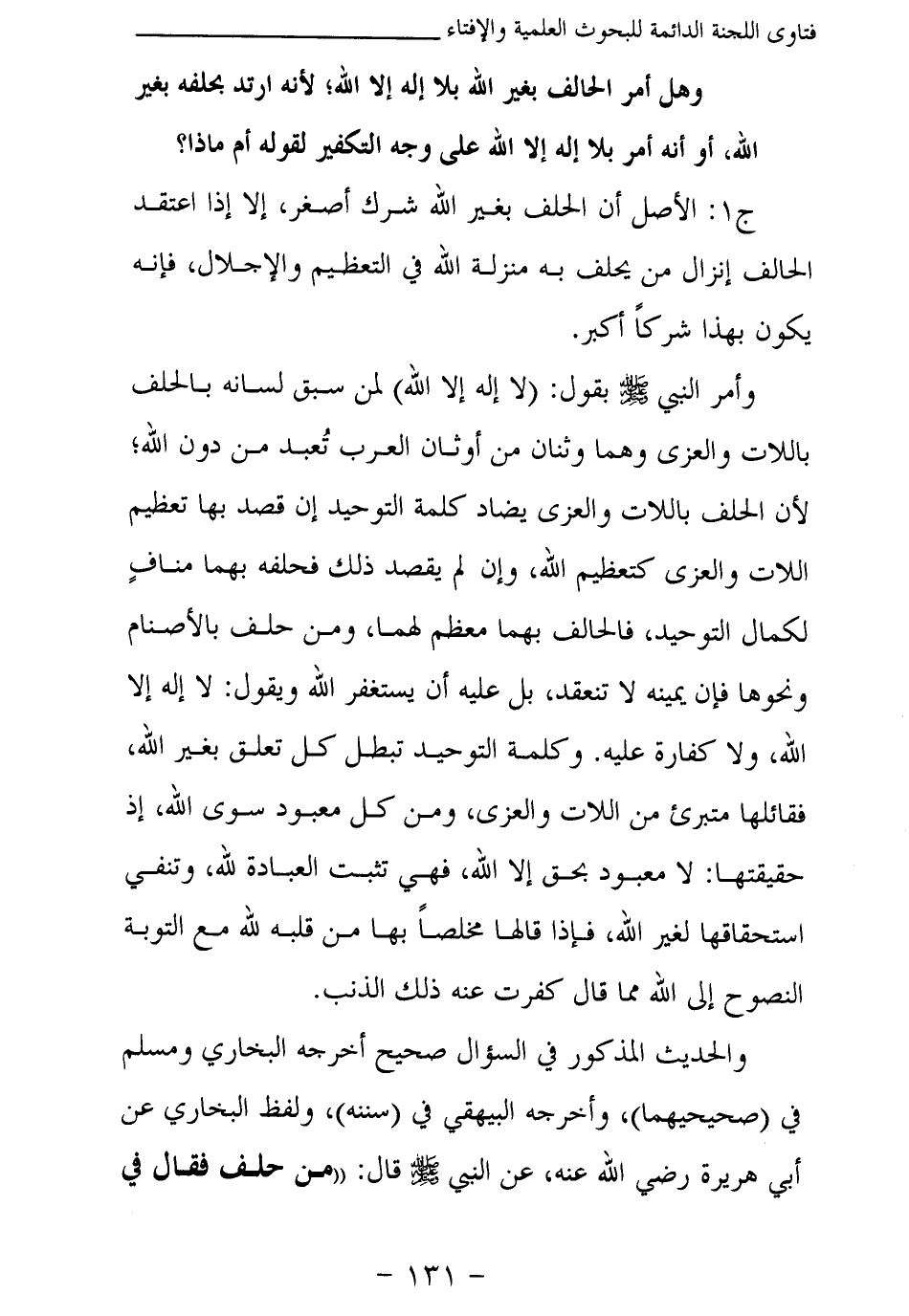 فتاوى اللجنة الدائمة للبحوث العلمية والإفتاء

وهل أمر الحالف بغير الله بلا إله إلا الله؛ لأنه ارتد بحلفه بغير الله، أو أنه أمر بلا إله إلا الله على وجه التكفير لقوله أم ماذا؟

ج١: الأصل أن الحلف بغير الله شرك أصغر، إلا إذا اعتقد الحالف إنزال من يحلف به منزلة الله في التعظيم والإجلال، فإنه يكون بهذا شركاً أكبر.

وأمر النبي ﷺ بقول: (لا إله إلا الله) لمن سبق لسانه بالحلف باللات والعزى وهما وثنان من أوثان العرب تُعبد من دون الله؛ لأن الحلف باللات والعزى يضاد كلمة التوحيد إن قصد بها تعظيم اللات والعزى كتعظيم الله، وإن لم يقصد ذلك فحلفه بهما منافٍ لكمال التوحيد، فالحالف بهما معظم لهما، ومن حلف بالأصنام ونحوها فإن يمينه لا تنعقد، بل عليه أن يستغفر الله ويقول: لا إله إلا الله، ولا كفارة عليه. وكلمة التوحيد تبطل كل تعلق بغير الله، فقائلها متبرئ من اللات والعزى، ومن كل معبود سوى الله، إذ حقيقتها: لا معبود بحق إلا الله، فهي تثبت العبادة لله، وتنفي استحقاقها لغير الله، فإذا قالها مخلصاً بها من قلبه لله مع التوبة النصوح إلى الله مما قال كفرت عنه ذلك الذنب.

والحديث المذكور في السؤال صحيح أخرجه البخاري ومسلم في (صحيحيهما)، وأخرجه البيهقي في (سننه)، ولفظ البخاري عن أبي هريرة رضي الله عنه، عن النبي ﷺ قال: «من حلف فقال في

- ١٣١ -